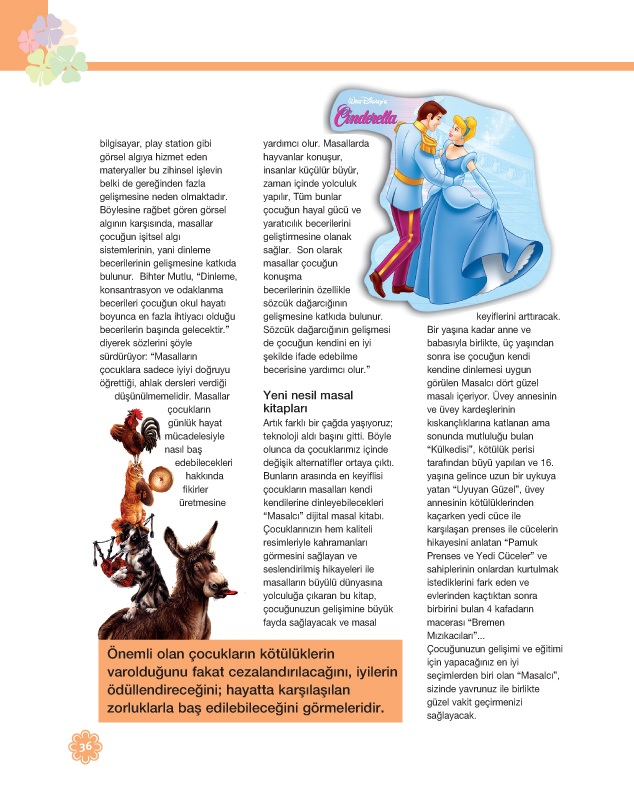 Walt Disney's Cinderella

bilgisayar, play station gibi görsel algıya hizmet eden materyaller bu zihinsel işlevin belki de gereğinden fazla gelişmesine neden olmaktadır. Böylesine rağbet gören görsel algının karşısında, masallar çocuğun işitsel algı sistemlerinin, yani dinleme becerilerinin gelişmesine katkıda bulunur. Bihter Mutlu, "Dinleme, konsantrasyon ve odaklanma becerileri çocuğun okul hayatı boyunca en fazla ihtiyacı olduğu becerilerin başında gelecektir." diyerek sözlerini şöyle sürdürüyor: "Masalların çocuklara sadece iyiyi doğruyu öğrettiği, ahlak dersleri verdiği düşünülmemelidir. Masallar çocukların günlük hayat mücadelesiyle nasıl baş edebilecekleri hakkında fikirler üretmesine

yardımcı olur. Masallarda hayvanlar konuşur, insanlar küçülür büyür, zaman içinde yolculuk yapılır, Tüm bunlar çocuğun hayal gücü ve yaratıcılık becerilerini geliştirmesine olanak sağlar. Son olarak masallar çocuğun konuşma becerilerinin özellikle sözcük dağarcığının gelişmesine katkıda bulunur. Sözcük dağarcığının gelişmesi de çocuğun kendini en iyi şekilde ifade edebilme becerisine yardımcı olur."

Yeni nesil masal kitapları

Artık farklı bir çağda yaşıyoruz; teknoloji aldı başını gitti. Böyle olunca da çocuklarımız içinde değişik alternatifler ortaya çıktı. Bunların arasında en keyiflisi çocukların masalları kendi kendilerine dinleyebilecekleri "Masalcı" dijital masal kitabı. Çocuklarınızın hem kaliteli resimleriyle kahramanları görmesini sağlayan ve seslendirilmiş hikayeleri ile masalların büyülü dünyasına yolculuğa çıkaran bu kitap, çocuğunuzun gelişimine büyük fayda sağlayacak ve masal

keyiflerini arttıracak. Bir yaşına kadar anne ve babasıyla birlikte, üç yaşından sonra ise çocuğun kendi kendine dinlemesi uygun görülen Masalcı dört güzel masalı içeriyor. Üvey annesinin ve üvey kardeşlerinin kıskançlıklarına katlanan ama sonunda mutluluğu bulan "Külkedisi", kötülük perisi tarafından büyü yapılan ve 16. yaşına gelince uzun bir uykuya yatan "Uyuyan Güzel", üvey annesinin kötülüklerinden kaçarken yedi cüce ile karşılaşan prenses ile cücelerin hikayesini anlatan "Pamuk Prenses ve Yedi Cüceler" ve sahiplerinin onlardan kurtulmak istediklerini fark eden ve evlerinden kaçtıktan sonra birbirini bulan 4 kafadarın macerası "Bremen Mızıkacıları"...
Çocuğunuzun gelişimi ve eğitimi için yapacağınız en iyi seçimlerden biri olan "Masalcı", sizinde yavrunuz ile birlikte güzel vakit geçirmenizi sağlayacak.

Önemli olan çocukların kötülüklerin varolduğunu fakat cezalandırılacağını, iyilerin ödüllendireceğini; hayatta karşılaşılan zorluklarla baş edilebileceğini görmeleridir.

36